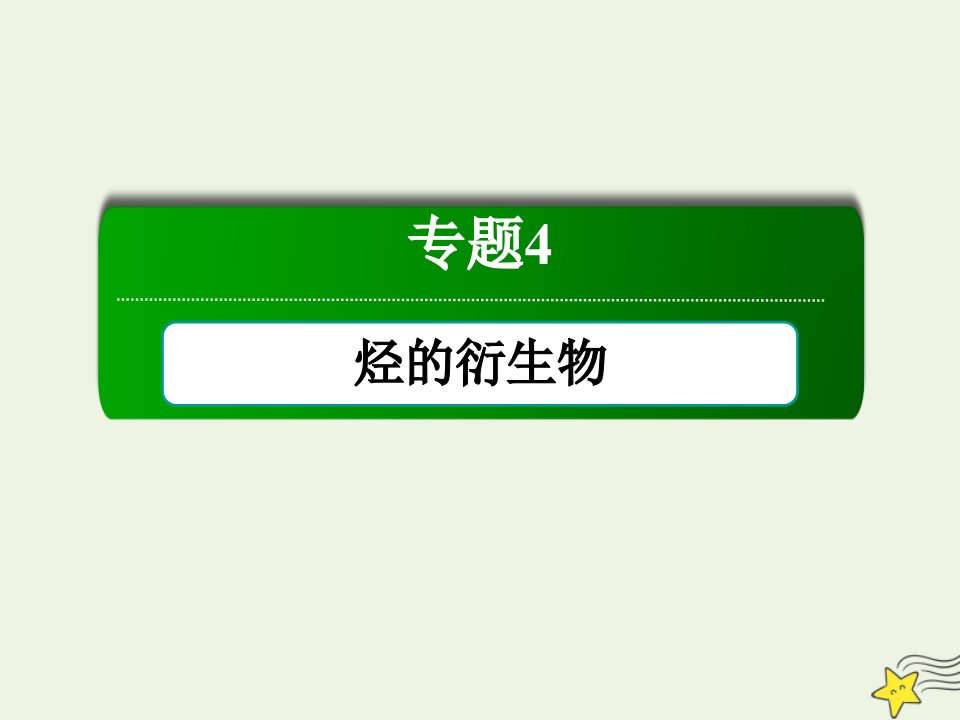 专题4

烃的衍生物